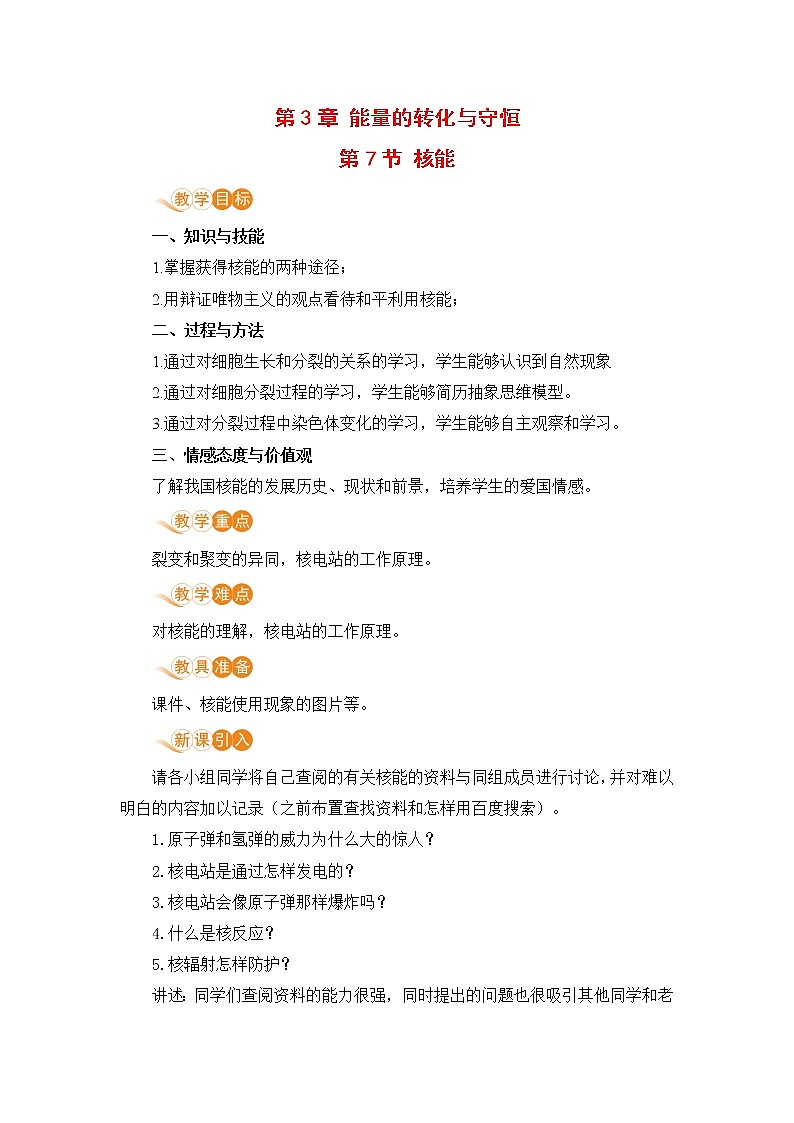 第 3 章 能量的转化与守恒

第 7 节 核能

教学目标

一、知识与技能

1.掌握获得核能的两种途径；

2.用辩证唯物主义的观点看待和平利用核能；

二、过程与方法

1.通过对细胞生长和分裂的关系的学习，学生能够认识到自然现象

2.通过对细胞分裂过程的学习，学生能够简历抽象思维模型。

3.通过对分裂过程中染色体变化的学习，学生能够自主观察和学习。

三、情感态度与价值观

了解我国核能的发展历史、现状和前景，培养学生的爱国情感。

教学重点

裂变和聚变的异同，核电站的工作原理。

教学难点

对核能的理解，核电站的工作原理。

教具准备

课件、核能使用现象的图片等。

新课引入

请各小组同学将自己查阅的有关核能的资料与同组成员进行讨论，并对难以明白的内容加以记录（之前布置查找资料和怎样用百度搜索）。

1.原子弹和氢弹的威力为什么大的惊人？

2.核电站是通过怎样发电的？

3.核电站会像原子弹那样爆炸吗？

4.什么是核反应？

5.核辐射怎样防护？

讲述：同学们查阅资料的能力很强，同时提出的问题也很吸引其他同学和老